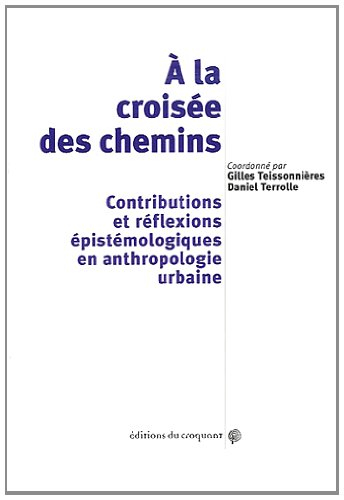 À la croisée des chemins

Coordonné par
Gilles Teissonnières
Daniel Terrolle

Contributions et réflexions épistémologiques en anthropologie urbaine

éditions du croquant